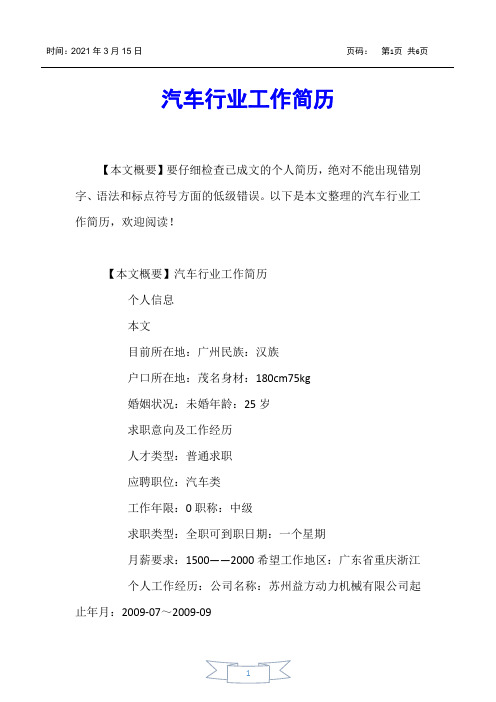 时间：2021 年 3 月 15 日

页码： 第1页 共6页

汽车行业工作简历

【本文概要】要仔细检查已成文的个人简历，绝对不能出现错别字、语法和标点符号方面的低级错误。以下是本文整理的汽车行业工作简历，欢迎阅读！

【本文概要】汽车行业工作简历

个人信息

本文

目前所在地：广州民族：汉族

户口所在地：茂名身材：180cm75kg

婚姻状况：未婚年龄：25 岁

求职意向及工作经历

人才类型：普通求职

应聘职位：汽车类

工作年限：0 职称：中级

求职类型：全职可到职日期：一个星期

月薪要求：1500——2000 希望工作地区：广东省重庆浙江

个人工作经历：公司名称：苏州益方动力机械有限公司起止年月：2009-07～2009-09

1